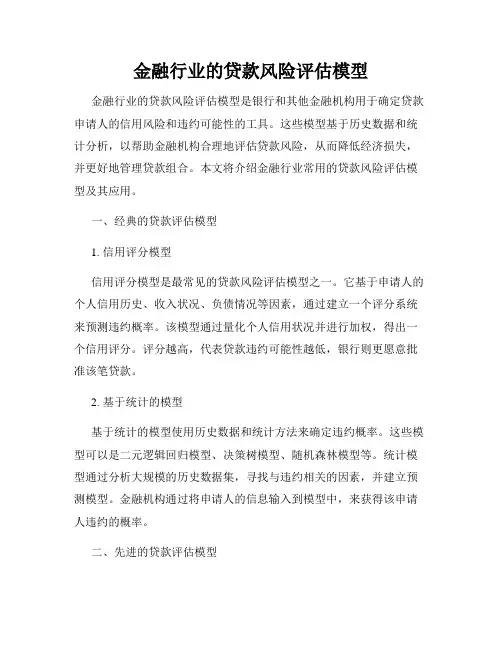 金融行业的贷款风险评估模型

金融行业的贷款风险评估模型是银行和其他金融机构用于确定贷款申请人的信用风险和违约可能性的工具。这些模型基于历史数据和统计分析，以帮助金融机构合理地评估贷款风险，从而降低经济损失，并更好地管理贷款组合。本文将介绍金融行业常用的贷款风险评估模型及其应用。

一、经典的贷款评估模型

1. 信用评分模型

信用评分模型是最常见的贷款风险评估模型之一。它基于申请人的个人信用历史、收入状况、负债情况等因素，通过建立一个评分系统来预测违约概率。该模型通过量化个人信用状况并进行加权，得出一个信用评分。评分越高，代表贷款违约可能性越低，银行则更愿意批准该笔贷款。

2. 基于统计的模型

基于统计的模型使用历史数据和统计方法来确定违约概率。这些模型可以是二元逻辑回归模型、决策树模型、随机森林模型等。统计模型通过分析大规模的历史数据集，寻找与违约相关的因素，并建立预测模型。金融机构通过将申请人的信息输入到模型中，来获得该申请人违约的概率。

二、先进的贷款评估模型